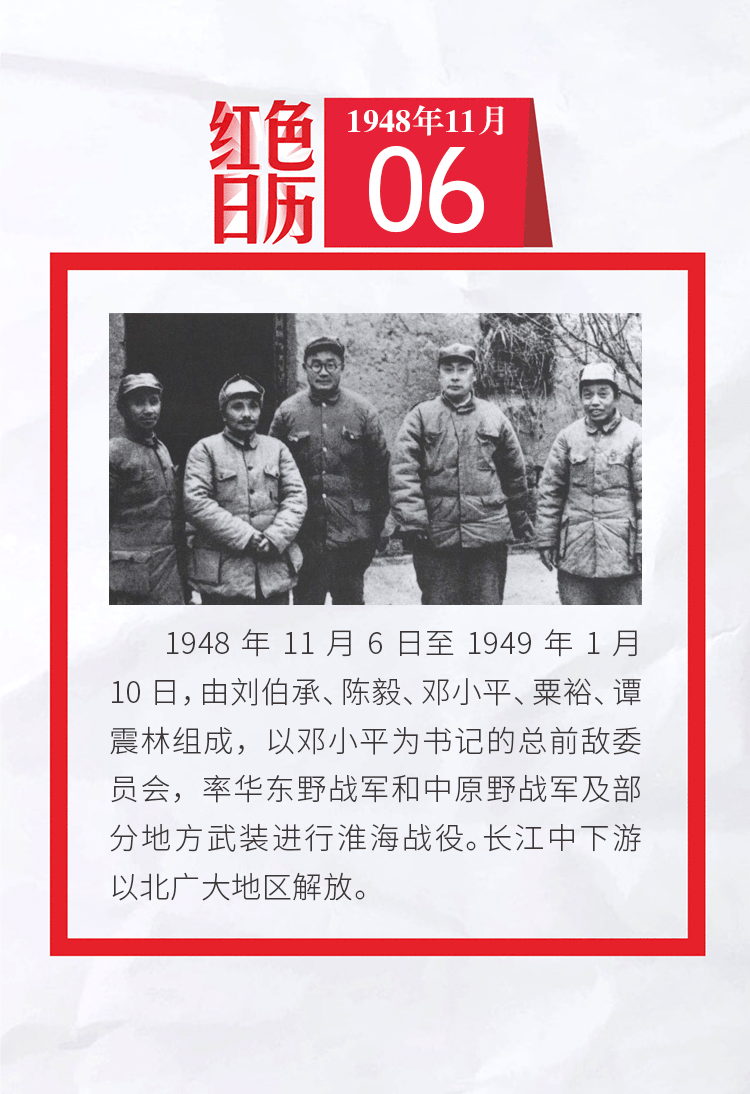 红色日历

1948年11月
06

1948年11月6日至1949年1月10日，由刘伯承、陈毅、邓小平、粟裕、谭震林组成，以邓小平为书记的总前敌委员会，率华东野战军和中原野战军及部分地方武装进行淮海战役。长江中下游以北广大地区解放。